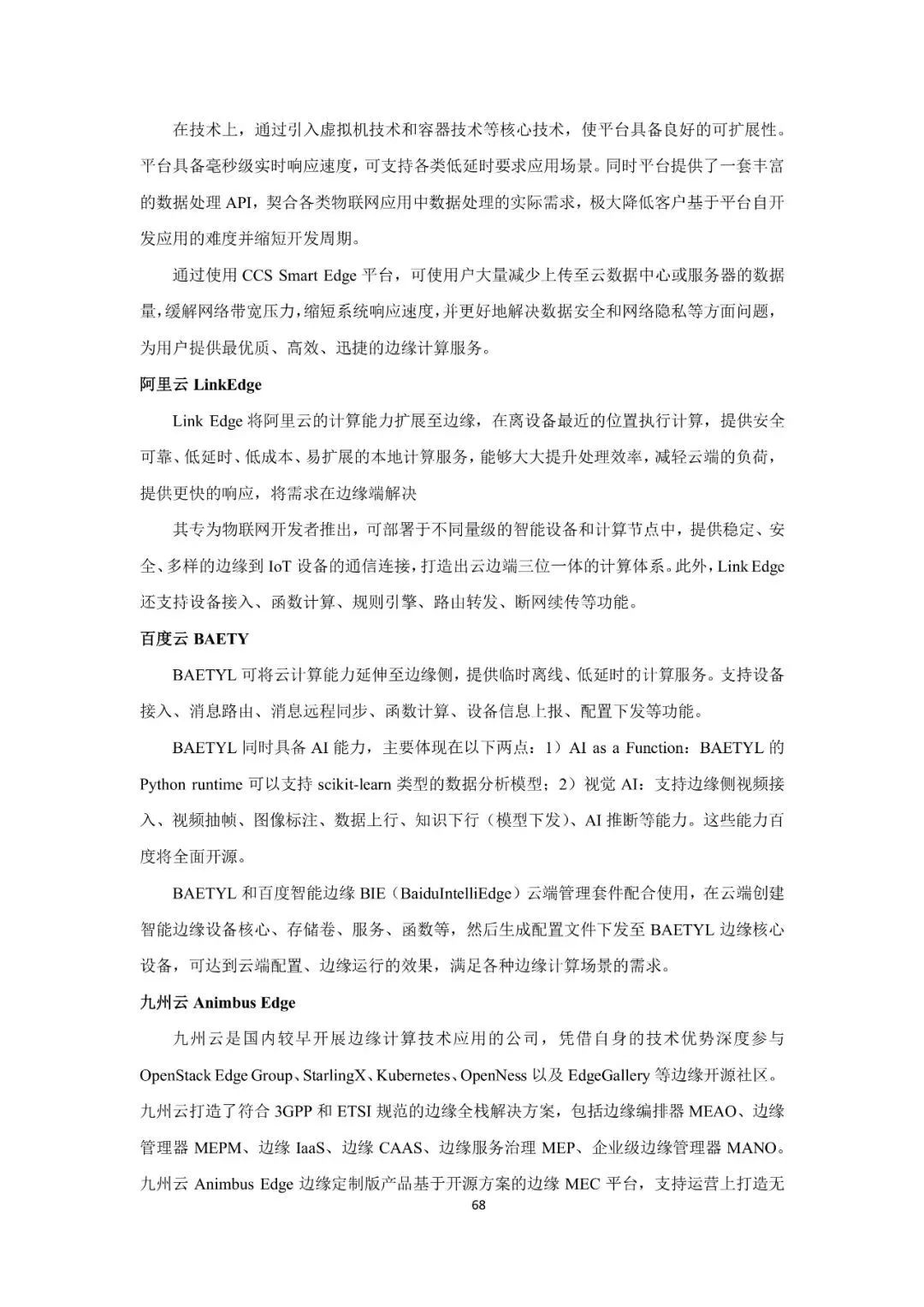 在技术上，通过引入虚拟机技术和容器技术等核心技术，使平台具备良好的可扩展性。平台具备毫秒级实时响应速度，可支持各类低延时要求应用场景。同时平台提供了一套丰富的数据处理 API，契合各类物联网应用中数据处理的实际需求，极大降低客户基于平台自开发应用的难度并缩短开发周期。

通过使用 CCS Smart Edge 平台，可使用户大量减少上传至云数据中心或服务器的数据量，缓解网络带宽压力，缩短系统响应速度，并更好地解决数据安全和网络隐私等方面问题，为用户提供最优质、高效、迅捷的边缘计算服务。

阿里云 LinkEdge

Link Edge 将阿里云的计算能力扩展至边缘，在离设备最近的位置执行计算，提供安全可靠、低延时、低成本、易扩展的本地计算服务，能够大大提升处理效率，减轻云端的负荷，提供更快的响应，将需求在边缘端解决

其专为物联网开发者推出，可部署于不同量级的智能设备和计算节点中，提供稳定、安全、多样的边缘到 IoT 设备的通信连接，打造出云边端三位一体的计算体系。此外，Link Edge 还支持设备接入、函数计算、规则引擎、路由转发、断网续传等功能。

百度云 BAETY

BAETYL 可将云计算能力延伸至边缘侧，提供临时离线、低延时的计算服务。支持设备接入、消息路由、消息远程同步、函数计算、设备信息上报、配置下发等功能。

BAETYL 同时具备 AI 能力，主要体现在以下两点：1）AI as a Function：BAETYL 的 Python runtime 可以支持 scikit-learn 类型的数据分析模型；2）视觉 AI：支持边缘侧视频接入、视频抽帧、图像标注、数据上行、知识下行（模型下发）、AI 推断等能力。这些能力百度将全面开源。

BAETYL 和百度智能边缘 BIE（BaiduIntelliEdge）云端管理套件配合使用，在云端创建智能边缘设备核心、存储卷、服务、函数等，然后生成配置文件下发至 BAETYL 边缘核心设备，可达到云端配置、边缘运行的效果，满足各种边缘计算场景的需求。

九州云 Animbus Edge

九州云是国内较早开展边缘计算技术应用的公司，凭借自身的技术优势深度参与 OpenStack Edge Group、StarlingX、Kubernetes、OpenNess 以及 EdgeGallery 等边缘开源社区。九州云打造了符合 3GPP 和 ETSI 规范的边缘全栈解决方案，包括边缘编排器 MEAO、边缘管理器 MEPM、边缘 IaaS、边缘 CAAS、边缘服务治理 MEP、企业级边缘管理器 MANO。九州云 Animbus Edge 边缘定制版产品基于开源方案的边缘 MEC 平台，支持运营上打造无

68